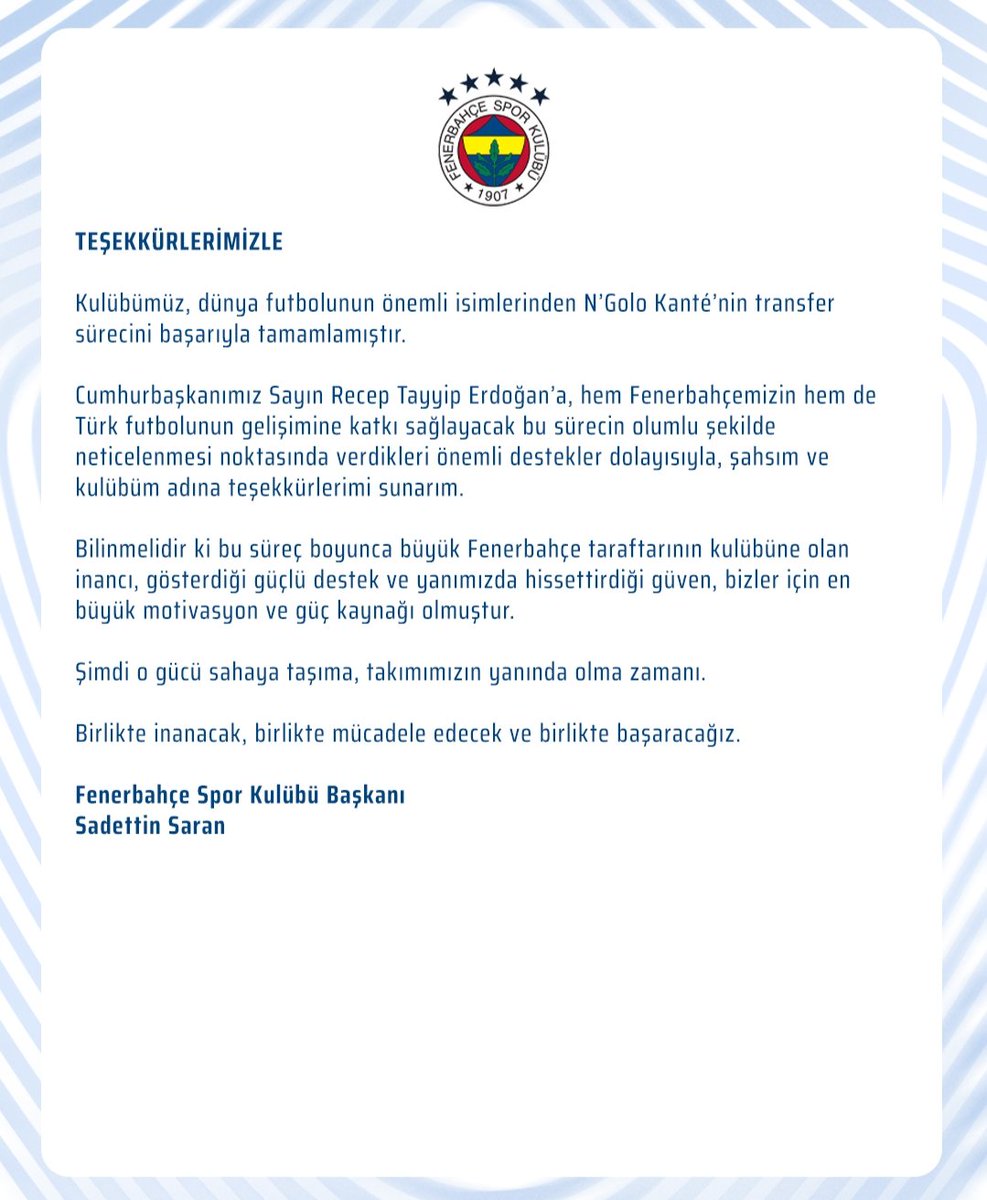 FENERBAHÇE SPOR KULÜBÜ
1907

TEŞEKKÜRLERİMİZLE

Kulübümüz, dünya futbolunun önemli isimlerinden N'Golo Kanté'nin transfer sürecini başarıyla tamamlamıştır.

Cumhurbaşkanımız Sayın Recep Tayyip Erdoğan'a, hem Fenerbahçemizin hem de Türk futbolunun gelişimine katkı sağlayacak bu sürecin olumlu şekilde neticelenmesi noktasında verdikleri önemli destekler dolayısıyla, şahsım ve kulübüm adına teşekkürlerimi sunarım.

Bilinmelidir ki bu süreç boyunca büyük Fenerbahçe taraftarının kulübüne olan inancı, gösterdiği güçlü destek ve yanımızda hissettirdiği güven, bizler için en büyük motivasyon ve güç kaynağı olmuştur.

Şimdi o gücü sahaya taşıma, takımımızın yanında olma zamanı.

Birlikte inanacak, birlikte mücadele edecek ve birlikte başaracağız.

Fenerbahçe Spor Kulübü Başkanı
Sadettin Saran